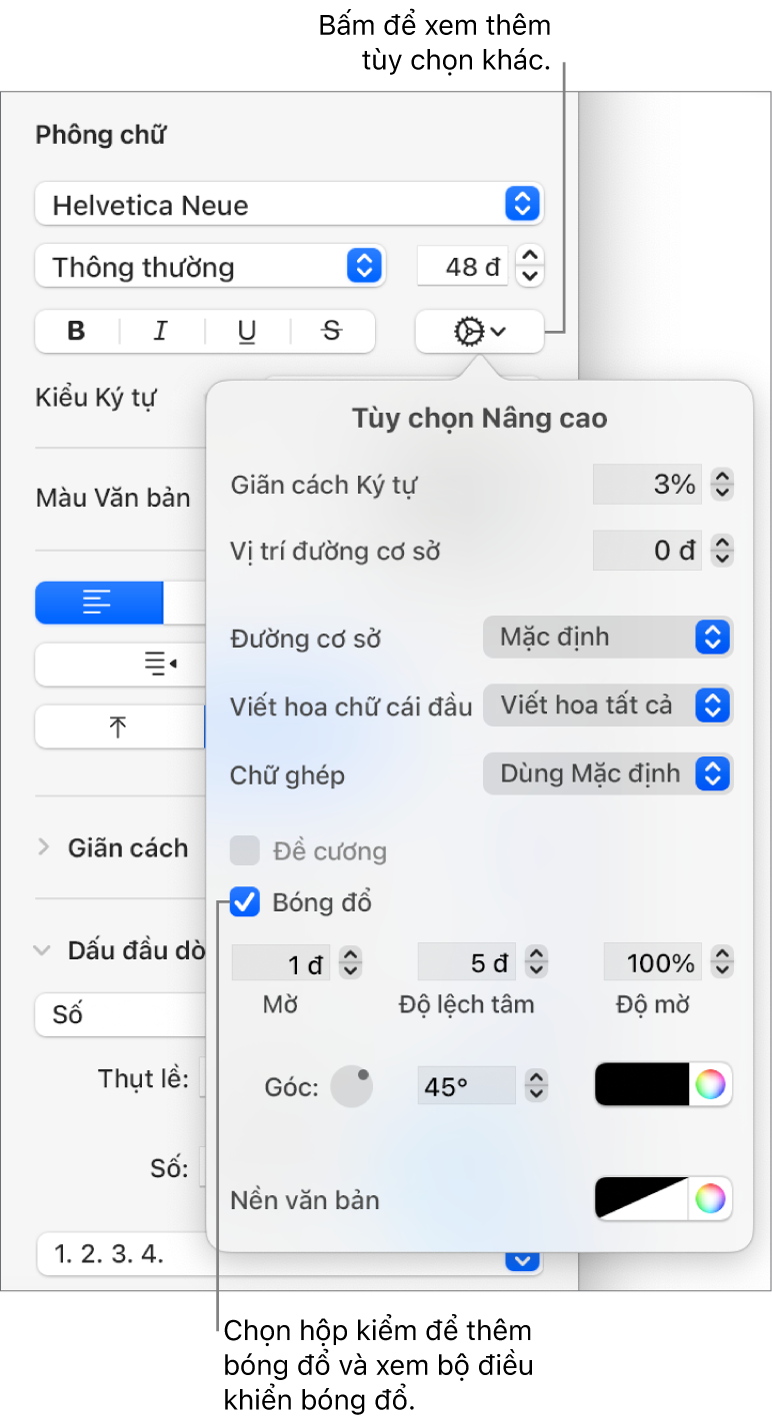 Bấm để xem thêm tùy chọn khác.

Phông chữ

Helvetica Neue

Thông thường

48 đ

B I U S

Kiểu Ký tự

Màu Văn bản

Giãn cách

Dấu đầu dò

Số

Thụt lề:

Số:

1. 2. 3. 4.

Tùy chọn Nâng cao

Giãn cách Ký tự 3%

Vị trí đường cơ sở 0 đ

Đường cơ sở Mặc định

Viết hoa chữ cái đầu Viết hoa tất cả

Chữ ghép Dùng Mặc định

Đề cương

Bóng đổ

1 đ 5 đ 100%

Mờ Độ lệch tâm Độ mờ

Góc: 45°

Nền văn bản

Chọn hộp kiểm để thêm bóng đổ và xem bộ điều khiển bóng đổ.